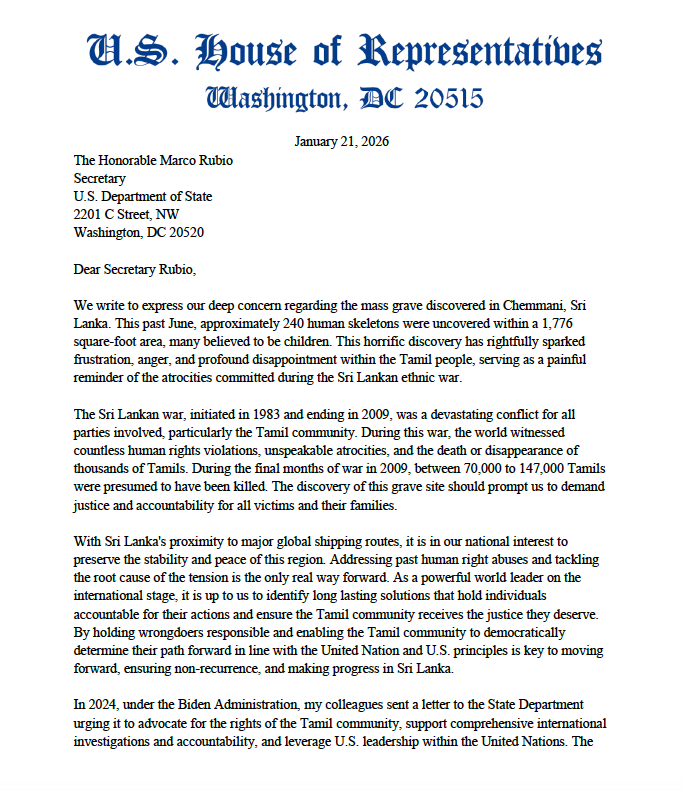 U.S. House of Representatives
Washington, DC 20515

January 21, 2026

The Honorable Marco Rubio
Secretary
U.S. Department of State
2201 C Street, NW
Washington, DC 20520

Dear Secretary Rubio,

We write to express our deep concern regarding the mass grave discovered in Chemmani, Sri Lanka. This past June, approximately 240 human skeletons were uncovered within a 1,776 square-foot area, many believed to be children. This horrific discovery has rightfully sparked frustration, anger, and profound disappointment within the Tamil people, serving as a painful reminder of the atrocities committed during the Sri Lankan ethnic war.

The Sri Lankan war, initiated in 1983 and ending in 2009, was a devastating conflict for all parties involved, particularly the Tamil community. During this war, the world witnessed countless human rights violations, unspeakable atrocities, and the death or disappearance of thousands of Tamils. During the final months of war in 2009, between 70,000 to 147,000 Tamils were presumed to have been killed. The discovery of this grave site should prompt us to demand justice and accountability for all victims and their families.

With Sri Lanka's proximity to major global shipping routes, it is in our national interest to preserve the stability and peace of this region. Addressing past human right abuses and tackling the root cause of the tension is the only real way forward. As a powerful world leader on the international stage, it is up to us to identify long lasting solutions that hold individuals accountable for their actions and ensure the Tamil community receives the justice they deserve. By holding wrongdoers responsible and enabling the Tamil community to democratically determine their path forward in line with the United Nation and U.S. principles is key to moving forward, ensuring non-recurrence, and making progress in Sri Lanka.

In 2024, under the Biden Administration, my colleagues sent a letter to the State Department urging it to advocate for the rights of the Tamil community, support comprehensive international investigations and accountability, and leverage U.S. leadership within the United Nations. The